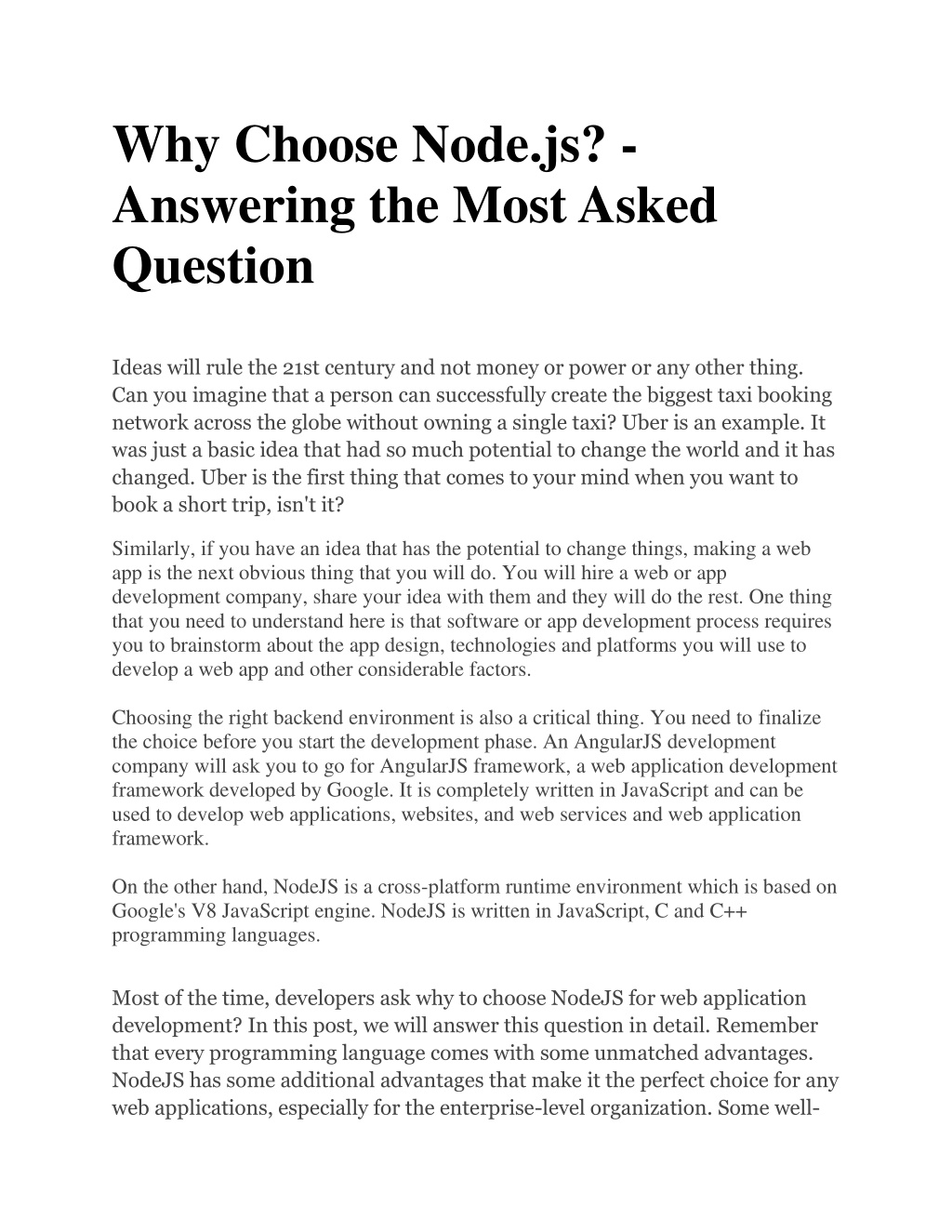 Why Choose Node.js? - Answering the Most Asked Question

Ideas will rule the 21st century and not money or power or any other thing. Can you imagine that a person can successfully create the biggest taxi booking network across the globe without owning a single taxi? Uber is an example. It was just a basic idea that had so much potential to change the world and it has changed. Uber is the first thing that comes to your mind when you want to book a short trip, isn't it?

Similarly, if you have an idea that has the potential to change things, making a web app is the next obvious thing that you will do. You will hire a web or app development company, share your idea with them and they will do the rest. One thing that you need to understand here is that software or app development process requires you to brainstorm about the app design, technologies and platforms you will use to develop a web app and other considerable factors.

Choosing the right backend environment is also a critical thing. You need to finalize the choice before you start the development phase. An AngularJS development company will ask you to go for AngularJS framework, a web application development framework developed by Google. It is completely written in JavaScript and can be used to develop web applications, websites, and web services and web application framework.

On the other hand, NodeJS is a cross-platform runtime environment which is based on Google's V8 JavaScript engine. NodeJS is written in JavaScript, C and C++ programming languages.

Most of the time, developers ask why to choose NodeJS for web application development? In this post, we will answer this question in detail. Remember that every programming language comes with some unmatched advantages. NodeJS has some additional advantages that make it the perfect choice for any web applications, especially for the enterprise-level organization. Some well-